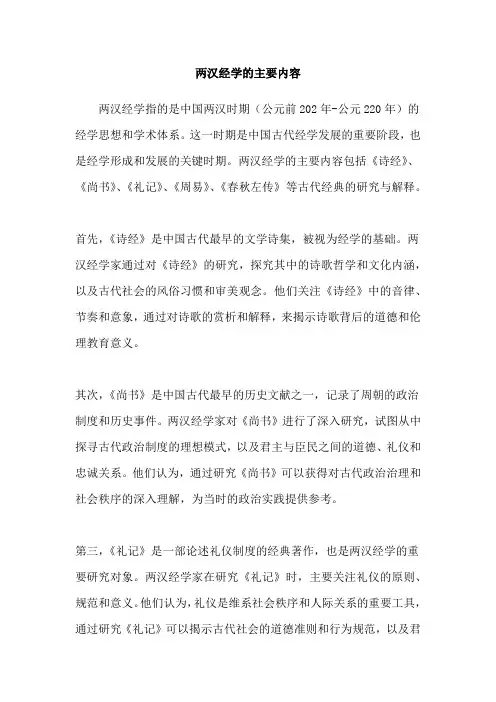 两汉经学的主要内容

两汉经学指的是中国两汉时期（公元前202年-公元220年）的经学思想和学术体系。这一时期是中国古代经学发展的重要阶段，也是经学形成和发展的关键时期。两汉经学的主要内容包括《诗经》、《尚书》、《礼记》、《周易》、《春秋左传》等古代经典的研究与解释。

首先，《诗经》是中国古代最早的文学诗集，被视为经学的基础。两汉经学家通过对《诗经》的研究，探究其中的诗歌哲学和文化内涵，以及古代社会的风俗习惯和审美观念。他们关注《诗经》中的音律、节奏和意象，通过对诗歌的赏析和解释，来揭示诗歌背后的道德和伦理教育意义。

其次，《尚书》是中国古代最早的历史文献之一，记录了周朝的政治制度和历史事件。两汉经学家对《尚书》进行了深入研究，试图从中探寻古代政治制度的理想模式，以及君主与臣民之间的道德、礼仪和忠诚关系。他们认为，通过研究《尚书》可以获得对古代政治治理和社会秩序的深入理解，为当时的政治实践提供参考。

第三，《礼记》是一部论述礼仪制度的经典著作，也是两汉经学的重要研究对象。两汉经学家在研究《礼记》时，主要关注礼仪的原则、规范和意义。他们认为，礼仪是维系社会秩序和人际关系的重要工具，通过研究《礼记》可以揭示古代社会的道德准则和行为规范，以及君